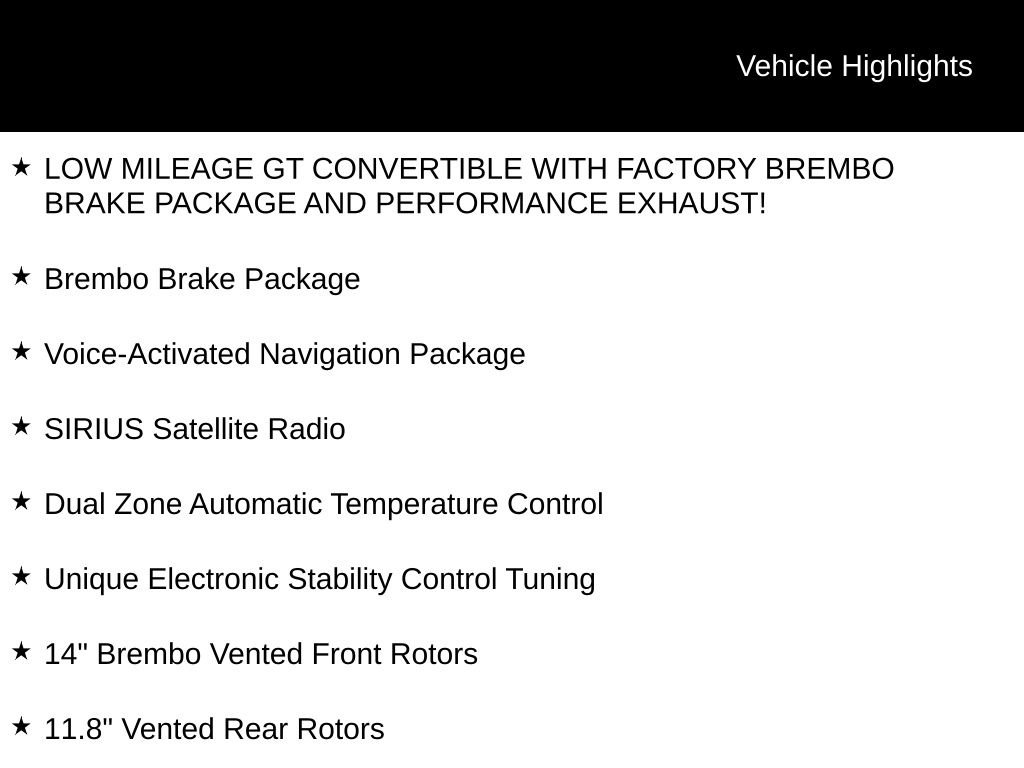 Vehicle Highlights

★ LOW MILEAGE GT CONVERTIBLE WITH FACTORY BREMBO BRAKE PACKAGE AND PERFORMANCE EXHAUST!

★ Brembo Brake Package

★ Voice-Activated Navigation Package

★ SIRIUS Satellite Radio

★ Dual Zone Automatic Temperature Control

★ Unique Electronic Stability Control Tuning

★ 14" Brembo Vented Front Rotors

★ 11.8" Vented Rear Rotors